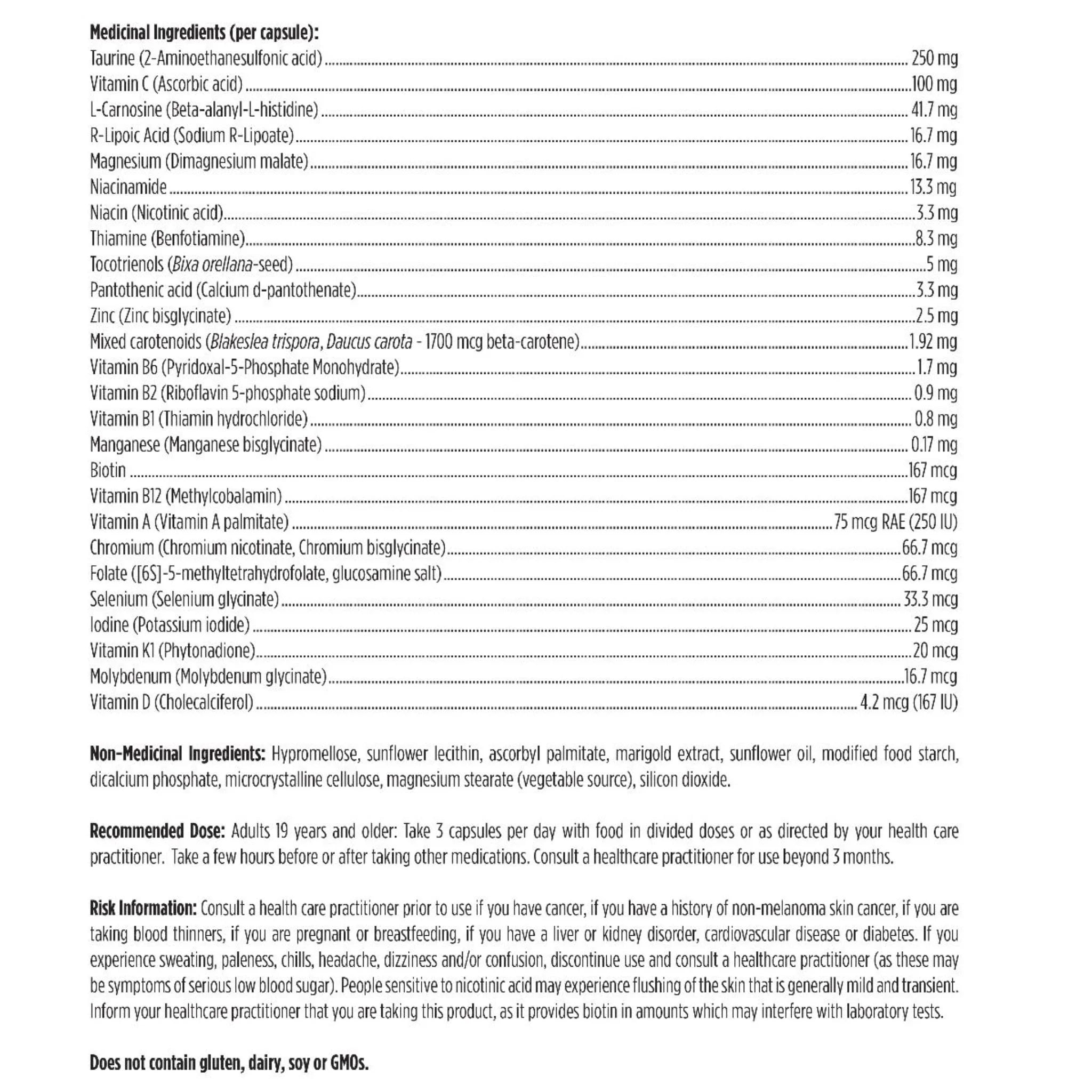 Medicinal Ingredients (per capsule):
Taurine (2-Aminoethanesulfonic acid) 250 mg
Vitamin C (Ascorbic acid) 100 mg
L-Carnosine (Beta-alanyl-L-histidine) 41.7 mg
R-Lipoic Acid (Sodium R-Lipoate) 16.7 mg
Magnesium (Dimagnesium malate) 16.7 mg
Niacinamide 13.3 mg
Niacin (Nicotinic acid) 3.3 mg
Thiamine (Benfotiamine) 8.3 mg
Tocotrienols (Bixa orellana-seed) 5 mg
Pantothenic acid (Calcium d-pantothenate) 3.3 mg
Zinc (Zinc bisglycinate) 2.5 mg
Mixed carotenoids (Blakeslea trispora, Daucus carota - 1700 mcg beta-carotene) 1.92 mg
Vitamin B6 (Pyridoxal-5-Phosphate Monohydrate) 1.7 mg
Vitamin B2 (Riboflavin 5-phosphate sodium) 0.9 mg
Vitamin B1 (Thiamin hydrochloride) 0.8 mg
Manganese (Manganese bisglycinate) 0.17 mg
Biotin 167 mcg
Vitamin B12 (Methylcobalamin) 167 mcg
Vitamin A (Vitamin A palmitate) 75 mcg RAE (250 IU)
Chromium (Chromium nicotinate, Chromium bisglycinate) 66.7 mcg
Folate ([6S]-5-methyltetrahydrofolate, glucosamine salt) 66.7 mcg
Selenium (Selenium glycinate) 33.3 mcg
Iodine (Potassium iodide) 25 mcg
Vitamin K1 (Phytonadione) 20 mcg
Molybdenum (Molybdenum glycinate) 16.7 mcg
Vitamin D (Cholecalciferol) 4.2 mcg (167 IU)

Non-Medicinal Ingredients: Hypromellose, sunflower lecithin, ascorbyl palmitate, marigold extract, sunflower oil, modified food starch, dicalcium phosphate, microcrystalline cellulose, magnesium stearate (vegetable source), silicon dioxide.

Recommended Dose: Adults 19 years and older: Take 3 capsules per day with food in divided doses or as directed by your health care practitioner. Take a few hours before or after taking other medications. Consult a healthcare practitioner for use beyond 3 months.

Risk Information: Consult a health care practitioner prior to use if you have cancer, if you have a history of non-melanoma skin cancer, if you are taking blood thinners, if you are pregnant or breastfeeding, if you have a liver or kidney disorder, cardiovascular disease or diabetes. If you experience sweating, paleness, chills, headache, dizziness and/or confusion, discontinue use and consult a healthcare practitioner (as these may be symptoms of serious low blood sugar). People sensitive to nicotinic acid may experience flushing of the skin that is generally mild and transient. Inform your healthcare practitioner that you are taking this product, as it provides biotin in amounts which may interfere with laboratory tests.

Does not contain gluten, dairy, soy or GMOs.